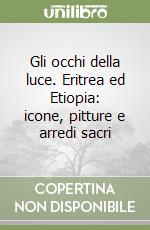 unilibro

Gli occhi della luce. Eritrea ed Etiopia: icone, pitture e arredi sacri

COPERTINA NON DISPONIBILE